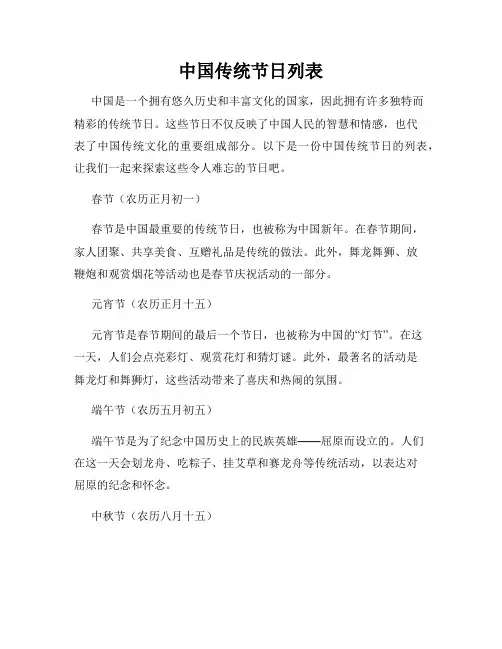 中国传统节日列表

中国是一个拥有悠久历史和丰富文化的国家，因此拥有许多独特而精彩的传统节日。这些节日不仅反映了中国人民的智慧和情感，也代表了中国传统文化的重要组成部分。以下是一份中国传统节日的列表，让我们一起来探索这些令人难忘的节日吧。

春节（农历正月初一）

春节是中国最重要的传统节日，也被称为中国新年。在春节期间，家人团聚、共享美食、互赠礼品是传统的做法。此外，舞龙舞狮、放鞭炮和观赏烟花等活动也是春节庆祝活动的一部分。

元宵节（农历正月十五）

元宵节是春节期间的最后一个节日，也被称为中国的“灯节”。在这一天，人们会点亮彩灯、观赏花灯和猜灯谜。此外，最著名的活动是舞龙灯和舞狮灯，这些活动带来了喜庆和热闹的氛围。

端午节（农历五月初五）

端午节是为了纪念中国历史上的民族英雄——屈原而设立的。人们在这一天会划龙舟、吃粽子、挂艾草和赛龙舟等传统活动，以表达对屈原的纪念和怀念。

中秋节（农历八月十五）